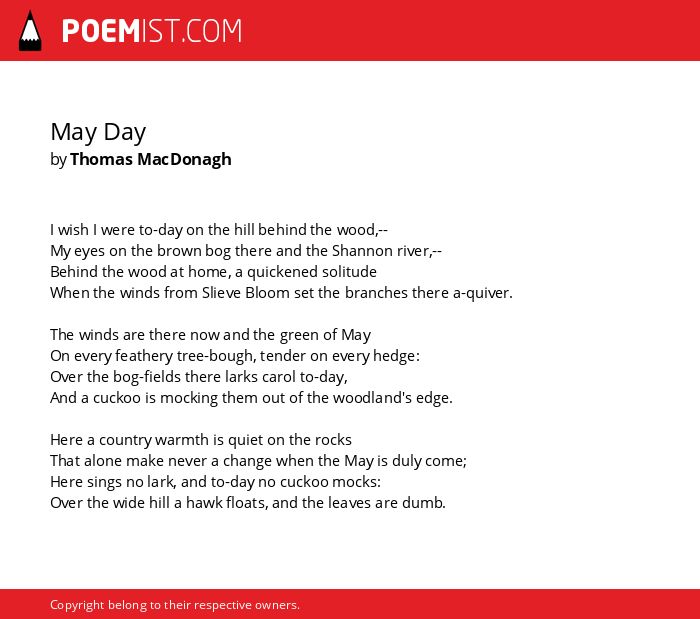 POEMIST.COM

May Day
by Thomas MacDonagh

I wish I were to-day on the hill behind the wood,--
My eyes on the brown bog there and the Shannon river,--
Behind the wood at home, a quickened solitude
When the winds from Slieve Bloom set the branches there a-quiver.

The winds are there now and the green of May
On every feathery tree-bough, tender on every hedge:
Over the bog-fields there larks carol to-day,
And a cuckoo is mocking them out of the woodland's edge.

Here a country warmth is quiet on the rocks
That alone make never a change when the May is duly come;
Here sings no lark, and to-day no cuckoo mocks:
Over the wide hill a hawk floats, and the leaves are dumb.

Copyright belong to their respective owners.